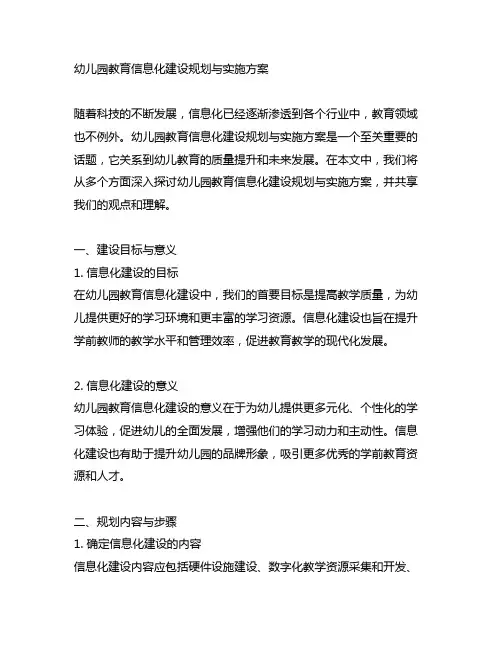 幼儿园教育信息化建设规划与实施方案

随着科技的不断发展，信息化已经逐渐渗透到各个行业中，教育领域也不例外。幼儿园教育信息化建设规划与实施方案是一个至关重要的话题，它关系到幼儿教育的质量提升和未来发展。在本文中，我们将从多个方面深入探讨幼儿园教育信息化建设规划与实施方案，并共享我们的观点和理解。

一、建设目标与意义
1. 信息化建设的目标
在幼儿园教育信息化建设中，我们的首要目标是提高教学质量，为幼儿提供更好的学习环境和更丰富的学习资源。信息化建设也旨在提升学前教师的教学水平和管理效率，促进教育教学的现代化发展。

2. 信息化建设的意义
幼儿园教育信息化建设的意义在于为幼儿提供更多元化、个性化的学习体验，促进幼儿的全面发展，增强他们的学习动力和主动性。信息化建设也有助于提升幼儿园的品牌形象，吸引更多优秀的学前教育资源和人才。

二、规划内容与步骤
1. 确定信息化建设的内容
信息化建设内容应包括硬件设施建设、数字化教学资源采集和开发、